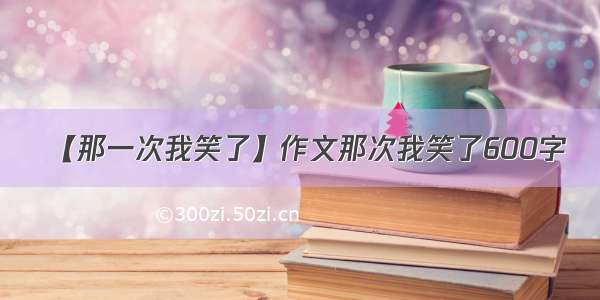 【那一次我笑了】作文那次我笑了600字

©300zi.50zi.cn